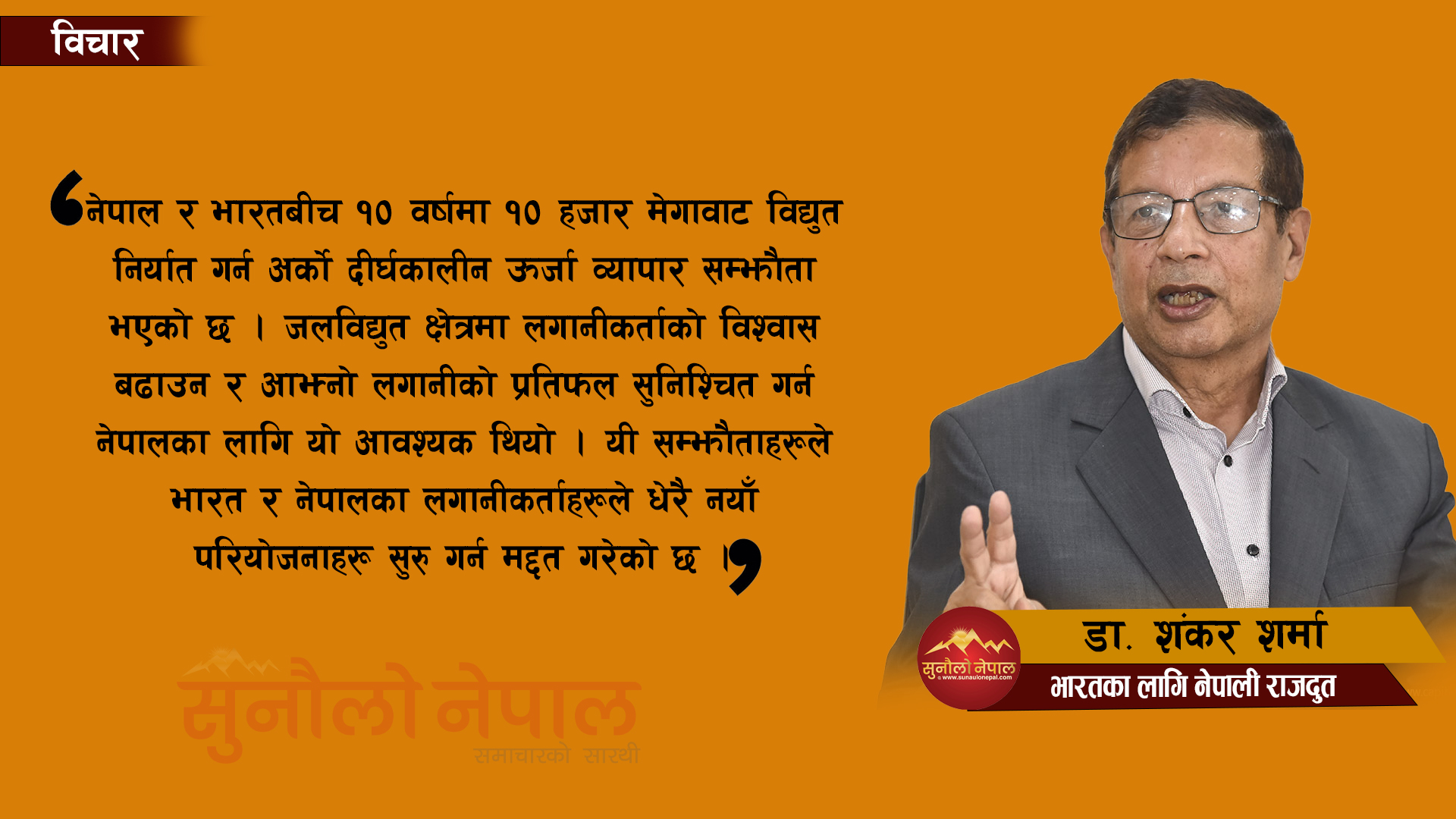 विचार

‘नेपाल र भारतबीच १० वर्षमा १० हजार मेगावाट विद्युत निर्यात गर्न अर्को दीर्घकालीन ऊर्जा व्यापार सम्झौता भएको छ । जलविद्युत क्षेत्रमा लगानीकर्ताको विश्वास बढाउन र आफ्नो लगानीको प्रतिफल सुनिश्चित गर्न नेपालका लागि यो आवश्यक थियो । यी सम्झौताहरूले भारत र नेपालका लगानीकर्ताहरूले धेरै नयाँ परियोजनाहरू सुरु गर्न मद्दत गरेको छ ।’

सुनौलो नेपाल
समाचारको सारथी

सुनौलो नेपाल
www.sunaulonepal.com

डा. शंकर शर्मा
भारतका लागि नेपाली राजदुत